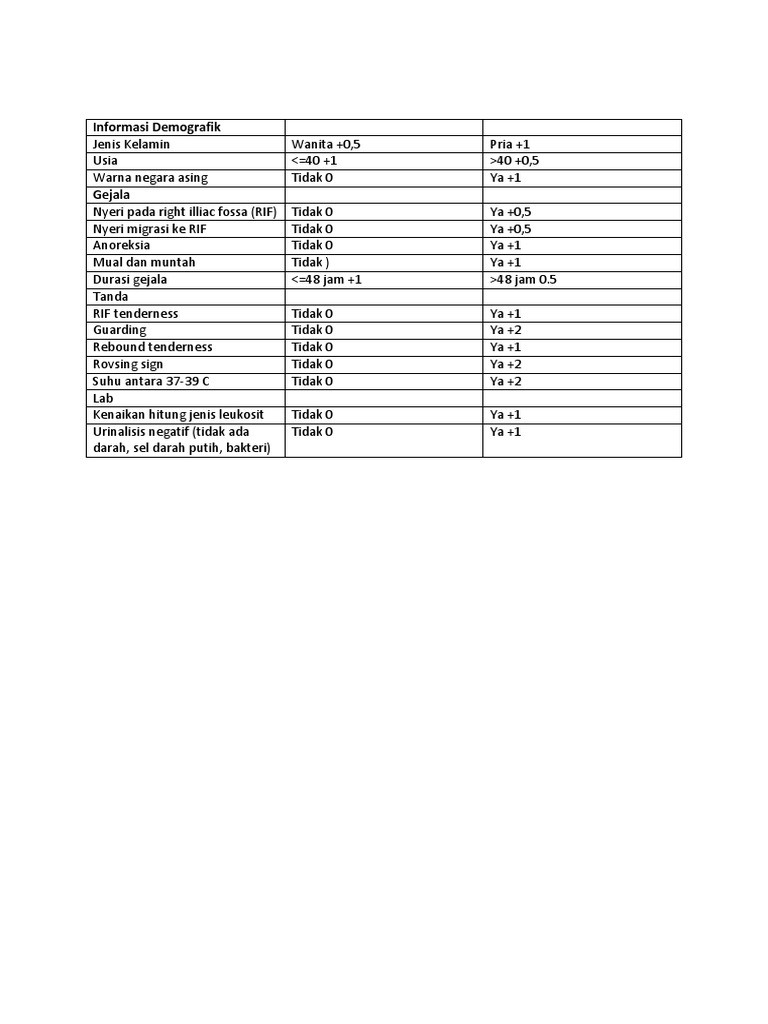 | Informasi Demografik | | |
|---|---|---|
| Jenis Kelamin | Wanita +0,5 | Pria +1 |
| Usia | <=40 +1 | >40 +0,5 |
| Warna negara asing | Tidak 0 | Ya +1 |
| Gejala | | |
| Nyeri pada right illiac fossa (RIF) | Tidak 0 | Ya +0,5 |
| Nyeri migrasi ke RIF | Tidak 0 | Ya +0,5 |
| Anoreksia | Tidak 0 | Ya +1 |
| Mual dan muntah | Tidak ) | Ya +1 |
| Durasi gejala | <=48 jam +1 | >48 jam 0.5 |
| Tanda | | |
| RIF tenderness | Tidak 0 | Ya +1 |
| Guarding | Tidak 0 | Ya +2 |
| Rebound tenderness | Tidak 0 | Ya +1 |
| Rovsing sign | Tidak 0 | Ya +2 |
| Suhu antara 37-39 C | Tidak 0 | Ya +2 |
| Lab | | |
| Kenaikan hitung jenis leukosit | Tidak 0 | Ya +1 |
| Urinalisis negatif (tidak ada darah, sel darah putih, bakteri) | Tidak 0 | Ya +1 |